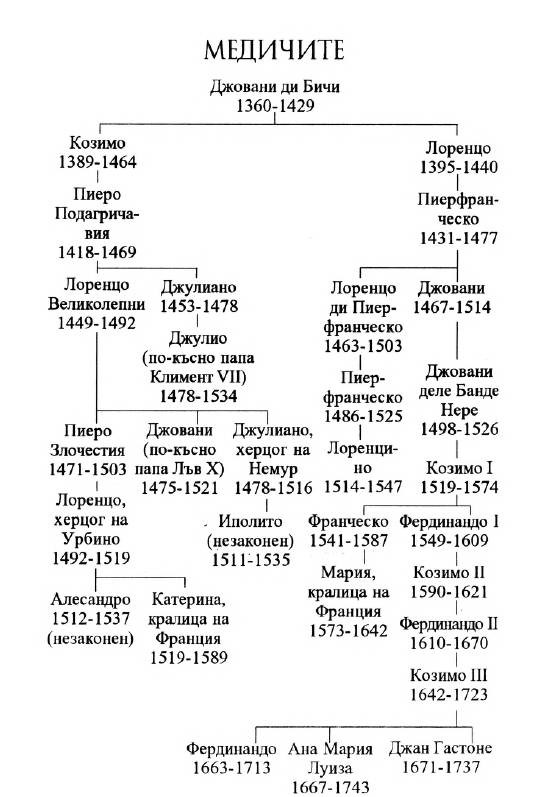 МЕДИЧИТЕ

Джовани ди Бичи
1360-1429

Козимо
1389-1464

Пиеро Подагричавия
1418-1469

Лоренцо Великолепни
1449-1492

Джулиано
1453-1478

Джулио
(по-късно папа Климент VII)
1478-1534

Пиеро Злочестия
1471-1503

Джовани
(по-късно папа Лъв X)
1475-1521

Джулиано, херцог на Немур
1478-1516

Лоренцо, херцог на Урбино
1492-1519

Иполито
(незаконен)
1511-1535

Алесандро
1512-1537
(незаконен)

Катерина, кралица на Франция
1519-1589

Лоренцо
1395-1440

Пиерфранческо
1431-1477

Лоренцо ди Пиерфранческо
1463-1503

Джовани
1467-1514

Пиерфранческо
1486-1525

Джовани деле Банде Нере
1498-1526

Лоренцино
1514-1547

Козимо I
1519-1574

Франческо
1541-1587

Фердинандо I
1549-1609

Мария, кралица на Франция
1573-1642

Козимо II
1590-1621

Фердинандо II
1610-1670

Козимо III
1642-1723

Фердинандо
1663-1713

Ана Мария Луиза
1667-1743

Джан Гастоне
1671-1737